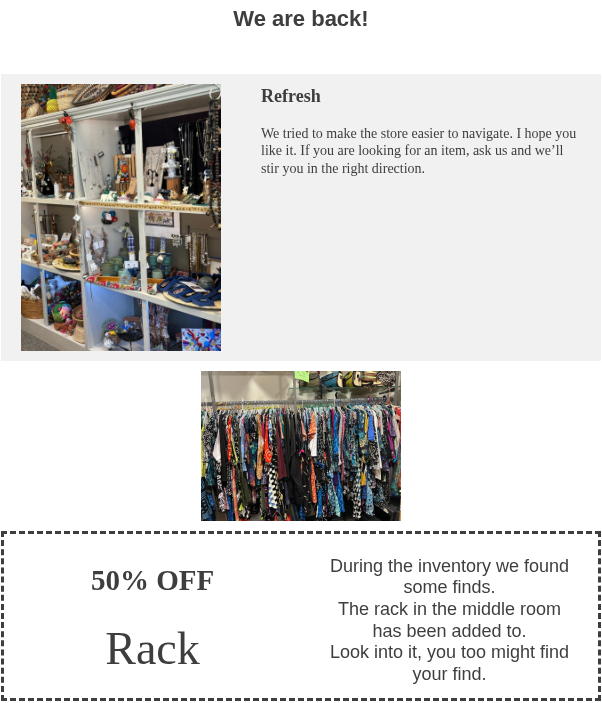 We are back!

Refresh

We tried to make the store easier to navigate. I hope you like it. If you are looking for an item, ask us and we'll stir you in the right direction.

50% OFF

Rack

During the inventory we found some finds.
The rack in the middle room has been added to.
Look into it, you too might find your find.